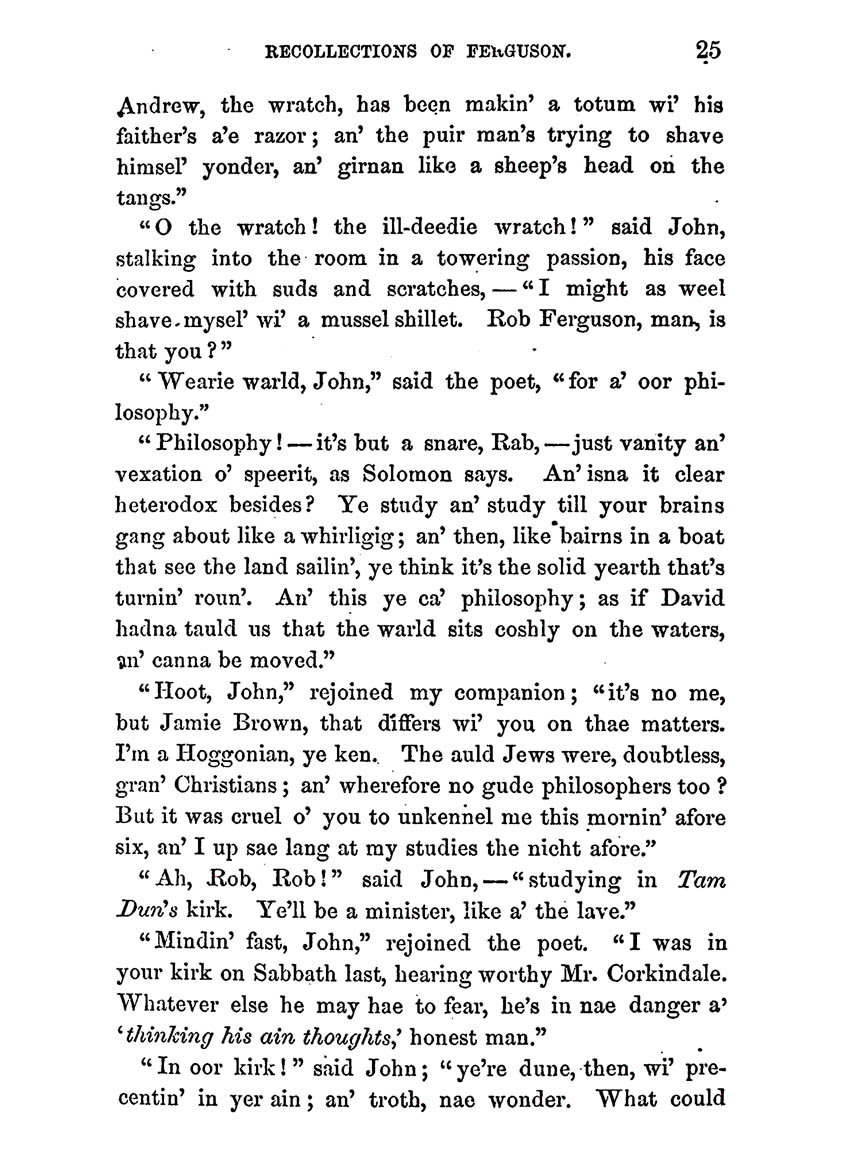 RECOLLECTIONS OF FERGUSON. 25

Andrew, the wratch, has been makin' a totum wi' his faither's a'e razor; an' the puir man's trying to shave himsel' yonder, an' girnan like a sheep's head on the tangs."

"O the wratch! the ill-deedie wratch!" said John, stalking into the room in a towering passion, his face covered with suds and scratches, — "I might as weel shave mysel' wi' a mussel shillet. Rob Ferguson, man, is that you?"

"Wearie warld, John," said the poet, "for a' oor philosophy."

"Philosophy! — it's but a snare, Rab, — just vanity an' vexation o' speerit, as Solomon says. An' isna it clear heterodox besides? Ye study an' study till your brains gang about like a whirligig; an' then, like bairns in a boat that see the land sailin', ye think it's the solid yearth that's turnin' roun'. An' this ye ca' philosophy; as if David hadna tauld us that the warld sits coshly on the waters, an' canna be moved."

"Hoot, John," rejoined my companion; "it's no me, but Jamie Brown, that differs wi' you on thae matters. I'm a Hoggonian, ye ken. The auld Jews were, doubtless, gran' Christians; an' wherefore no gude philosophers too? But it was cruel o' you to unkennel me this mornin' afore six, an' I up sae lang at my studies the nicht afore."

"Ah, Rob, Rob!" said John, — "studying in Tam Dun's kirk. Ye'll be a minister, like a' the lave."

"Mindin' fast, John," rejoined the poet. "I was in your kirk on Sabbath last, hearing worthy Mr. Corkindale. Whatever else he may hae to fear, he's in nae danger a' 'thinking his ain thoughts,' honest man."

"In oor kirk!" said John; "ye're dune, then, wi' precentin' in yer ain; an' troth, nae wonder. What could